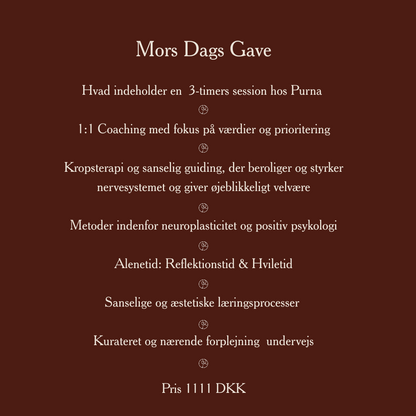 Mors Dags Gave

Hvad indeholder en 3-timers session hos Purna

1:1 Coaching med fokus på værdier og prioritering

Kropsterapi og sanselig guiding, der beroliger og styrker nervesystemet og giver øjeblikkeligt velvære

Metoder indenfor neuroplasticitet og positiv psykologi

Alenetid: Reflektionstid & Hviletid

Sanselige og æstetiske læringsprocesser

Kurateret og nærende forplejning undervejs

Pris 1111 DKK